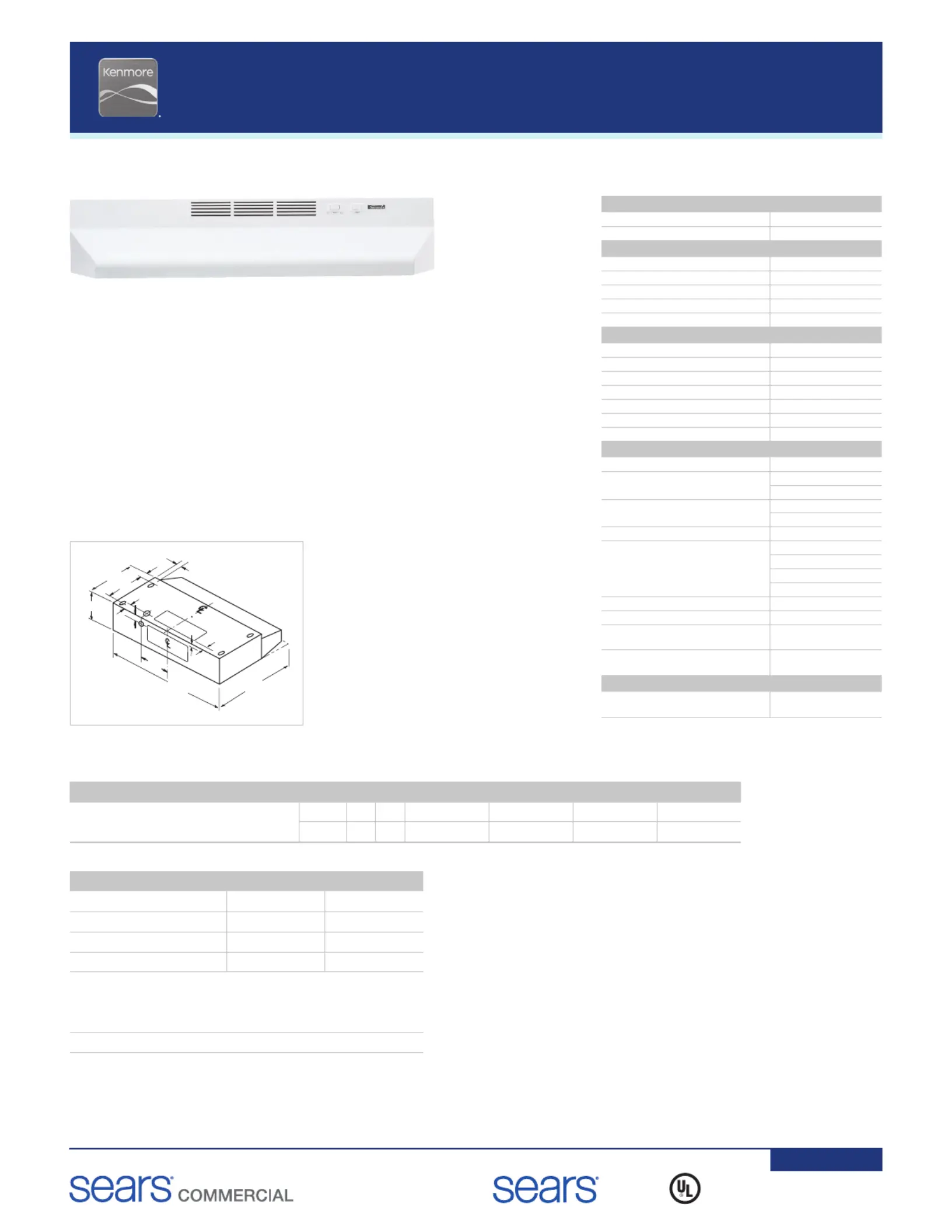 Kenmore

sears COMMERCIAL

sears

UL